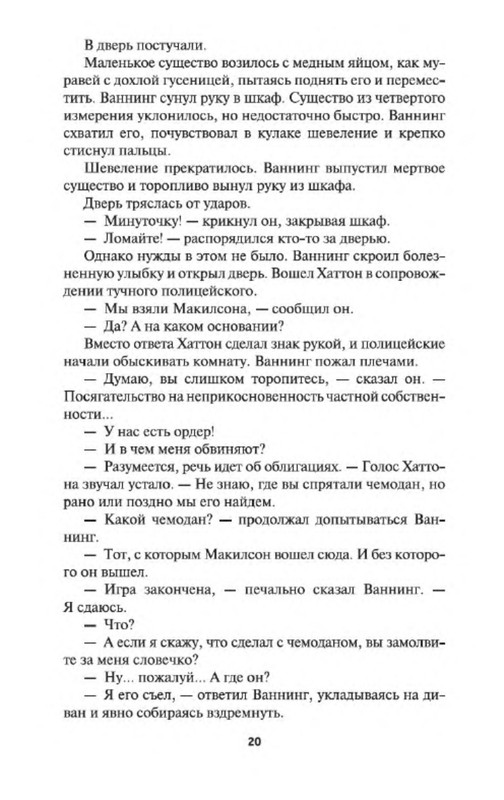 В дверь постучали.

Маленькое существо возилось с медным яйцом, как муравей с дохлой гусеницей, пытаясь поднять его и переместить. Ваннинг сунул руку в шкаф. Существо из четвертого измерения уклонилось, но недостаточно быстро. Ваннинг схватил его, почувствовал в кулаке шевеление и крепко стиснул пальцы.

Шевеление прекратилось. Ваннинг выпустил мертвое существо и торопливо вынул руку из шкафа.

Дверь тряслась от ударов.

— Минуточку! — крикнул он, закрывая шкаф.

— Ломайте! — распорядился кто-то за дверью.

Однако нужды в этом не было. Ваннинг скроил болезненную улыбку и открыл дверь. Вошел Хаттон в сопровождении тучного полицейского.

— Мы взяли Макилсона, — сообщил он.

— Да? А на каком основании?

Вместо ответа Хаттон сделал знак рукой, и полицейские начали обыскивать комнату. Ваннинг пожал плечами.

— Думаю, вы слишком торопитесь, — сказал он. — Посягательство на неприкосновенность частной собственности...

— У нас есть ордер!

— И в чем меня обвиняют?

— Разумеется, речь идет об облигациях. — Голос Хаттона звучал устало. — Не знаю, где вы спрятали чемодан, но рано или поздно мы его найдем.

— Какой чемодан? — продолжал допытываться Ваннинг.

— Тот, с которым Макилсон вошел сюда. И без которого он вышел.

— Игра закончена, — печально сказал Ваннинг. — Я сдаюсь.

— Что?

— А если я скажу, что сделал с чемоданом, вы замолвите за меня словечко?

— Ну... пожалуй... А где он?

— Я его съел, — ответил Ваннинг, укладываясь на диван и явно собираясь вздремнуть.

20